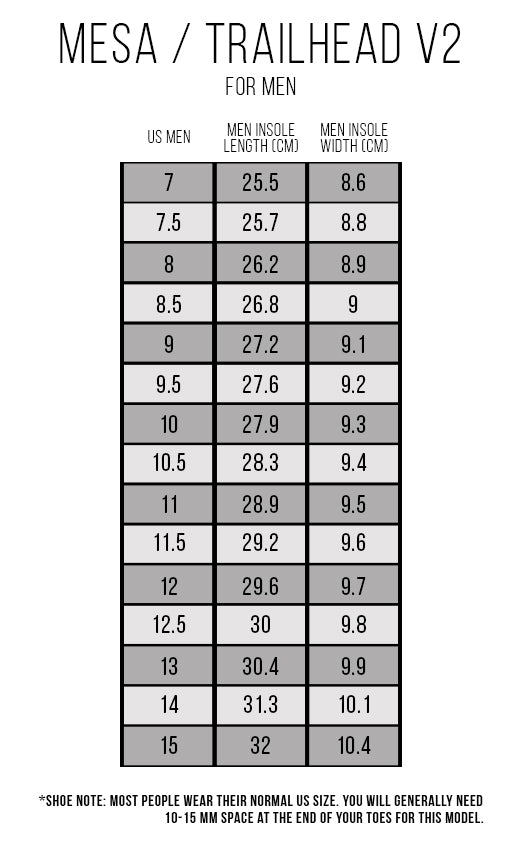 MESA / TRAILHEAD V2
FOR MEN

| US MEN | MEN INSOLE LENGTH (CM) | MEN INSOLE WIDTH (CM) |
|---|---|---|
| 7 | 25.5 | 8.6 |
| 7.5 | 25.7 | 8.8 |
| 8 | 26.2 | 8.9 |
| 8.5 | 26.8 | 9 |
| 9 | 27.2 | 9.1 |
| 9.5 | 27.6 | 9.2 |
| 10 | 27.9 | 9.3 |
| 10.5 | 28.3 | 9.4 |
| 11 | 28.9 | 9.5 |
| 11.5 | 29.2 | 9.6 |
| 12 | 29.6 | 9.7 |
| 12.5 | 30 | 9.8 |
| 13 | 30.4 | 9.9 |
| 14 | 31.3 | 10.1 |
| 15 | 32 | 10.4 |

*SHOE NOTE: MOST PEOPLE WEAR THEIR NORMAL US SIZE. YOU WILL GENERALLY NEED 10-15 MM SPACE AT THE END OF YOUR TOES FOR THIS MODEL.